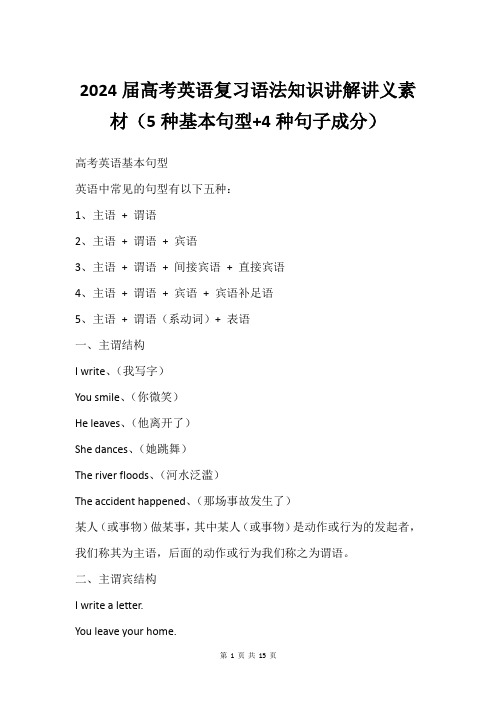 2024 届高考英语复习语法知识讲解讲义素材（5 种基本句型+4 种句子成分）

高考英语基本句型

英语中常见的句型有以下五种：

1、主语 + 谓语

2、主语 + 谓语 + 宾语

3、主语 + 谓语 + 间接宾语 + 直接宾语

4、主语 + 谓语 + 宾语 + 宾语补足语

5、主语 + 谓语（系动词）+ 表语

一、主谓结构

I write、（我写字）

You smile、（你微笑）

He leaves、（他离开了）

She dances、（她跳舞）

The river floods、（河水泛滥）

The accident happened、（那场事故发生了）

某人（或事物）做某事，其中某人（或事物）是动作或行为的发起者，我们称其为主语，后面的动作或行为我们称之为谓语。

二、主谓宾结构

I write a letter.

You leave your home.

第 1 页 共 15 页